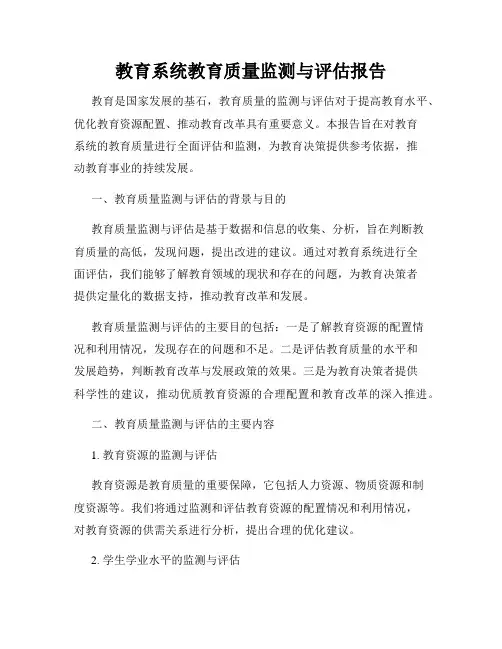 教育系统教育质量监测与评估报告

教育是国家发展的基石，教育质量的监测与评估对于提高教育水平、优化教育资源配置、推动教育改革具有重要意义。本报告旨在对教育系统的教育质量进行全面评估和监测，为教育决策提供参考依据，推动教育事业的持续发展。

一、教育质量监测与评估的背景与目的

教育质量监测与评估是基于数据和信息的收集、分析，旨在判断教育质量的高低，发现问题，提出改进的建议。通过对教育系统进行全面评估，我们能够了解教育领域的现状和存在的问题，为教育决策者提供定量化的数据支持，推动教育改革和发展。

教育质量监测与评估的主要目的包括：一是了解教育资源的配置情况和利用情况，发现存在的问题和不足。二是评估教育质量的水平和发展趋势，判断教育改革与发展政策的效果。三是为教育决策者提供科学性的建议，推动优质教育资源的合理配置和教育改革的深入推进。

二、教育质量监测与评估的主要内容

1. 教育资源的监测与评估

教育资源是教育质量的重要保障，它包括人力资源、物质资源和制度资源等。我们将通过监测和评估教育资源的配置情况和利用情况，对教育资源的供需关系进行分析，提出合理的优化建议。

2. 学生学业水平的监测与评估